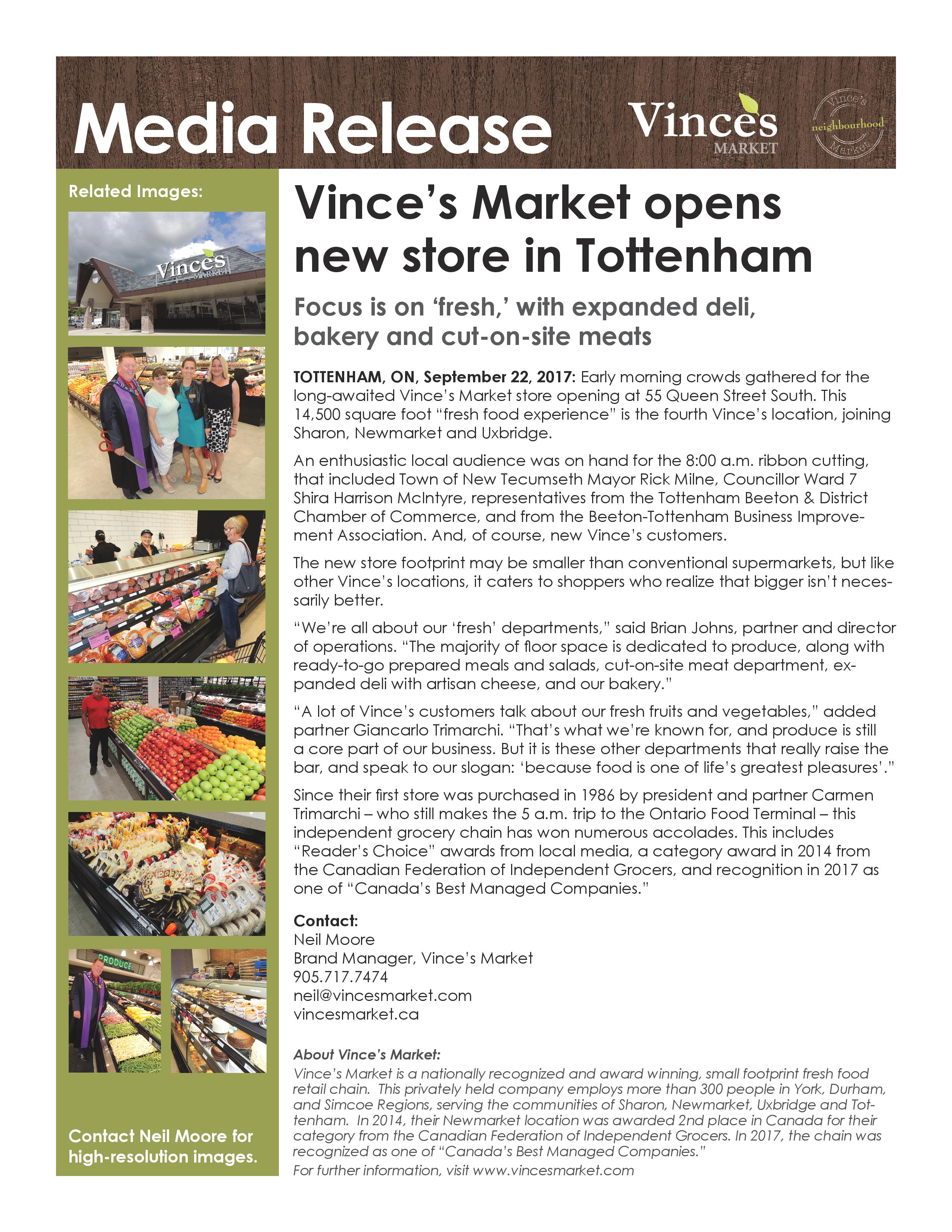 Media Release

Vinces MARKET

Vince's neighbourhood Market

Related Images:

Vinces MARKET

PRODUCE

Contact Neil Moore for high-resolution images.

Vince's Market opens new store in Tottenham

Focus is on 'fresh,' with expanded deli, bakery and cut-on-site meats

TOTTENHAM, ON, September 22, 2017: Early morning crowds gathered for the long-awaited Vince's Market store opening at 55 Queen Street South. This 14,500 square foot "fresh food experience" is the fourth Vince's location, joining Sharon, Newmarket and Uxbridge.

An enthusiastic local audience was on hand for the 8:00 a.m. ribbon cutting, that included Town of New Tecumseth Mayor Rick Milne, Councillor Ward 7 Shira Harrison McIntyre, representatives from the Tottenham Beeton & District Chamber of Commerce, and from the Beeton-Tottenham Business Improvement Association. And, of course, new Vince's customers.

The new store footprint may be smaller than conventional supermarkets, but like other Vince's locations, it caters to shoppers who realize that bigger isn't necessarily better.

"We're all about our 'fresh' departments," said Brian Johns, partner and director of operations. "The majority of floor space is dedicated to produce, along with ready-to-go prepared meals and salads, cut-on-site meat department, expanded deli with artisan cheese, and our bakery."

"A lot of Vince's customers talk about our fresh fruits and vegetables," added partner Giancarlo Trimarchi. "That's what we're known for, and produce is still a core part of our business. But it is these other departments that really raise the bar, and speak to our slogan: 'because food is one of life's greatest pleasures'."

Since their first store was purchased in 1986 by president and partner Carmen Trimarchi – who still makes the 5 a.m. trip to the Ontario Food Terminal – this independent grocery chain has won numerous accolades. This includes "Reader's Choice" awards from local media, a category award in 2014 from the Canadian Federation of Independent Grocers, and recognition in 2017 as one of "Canada's Best Managed Companies."

Contact:
Neil Moore
Brand Manager, Vince's Market
905.717.7474
neil@vincesmarket.com
vincesmarket.ca

About Vince's Market:
Vince's Market is a nationally recognized and award winning, small footprint fresh food retail chain. This privately held company employs more than 300 people in York, Durham, and Simcoe Regions, serving the communities of Sharon, Newmarket, Uxbridge and Tottenham. In 2014, their Newmarket location was awarded 2nd place in Canada for their category from the Canadian Federation of Independent Grocers. In 2017, the chain was recognized as one of "Canada's Best Managed Companies."
For further information, visit www.vincesmarket.com